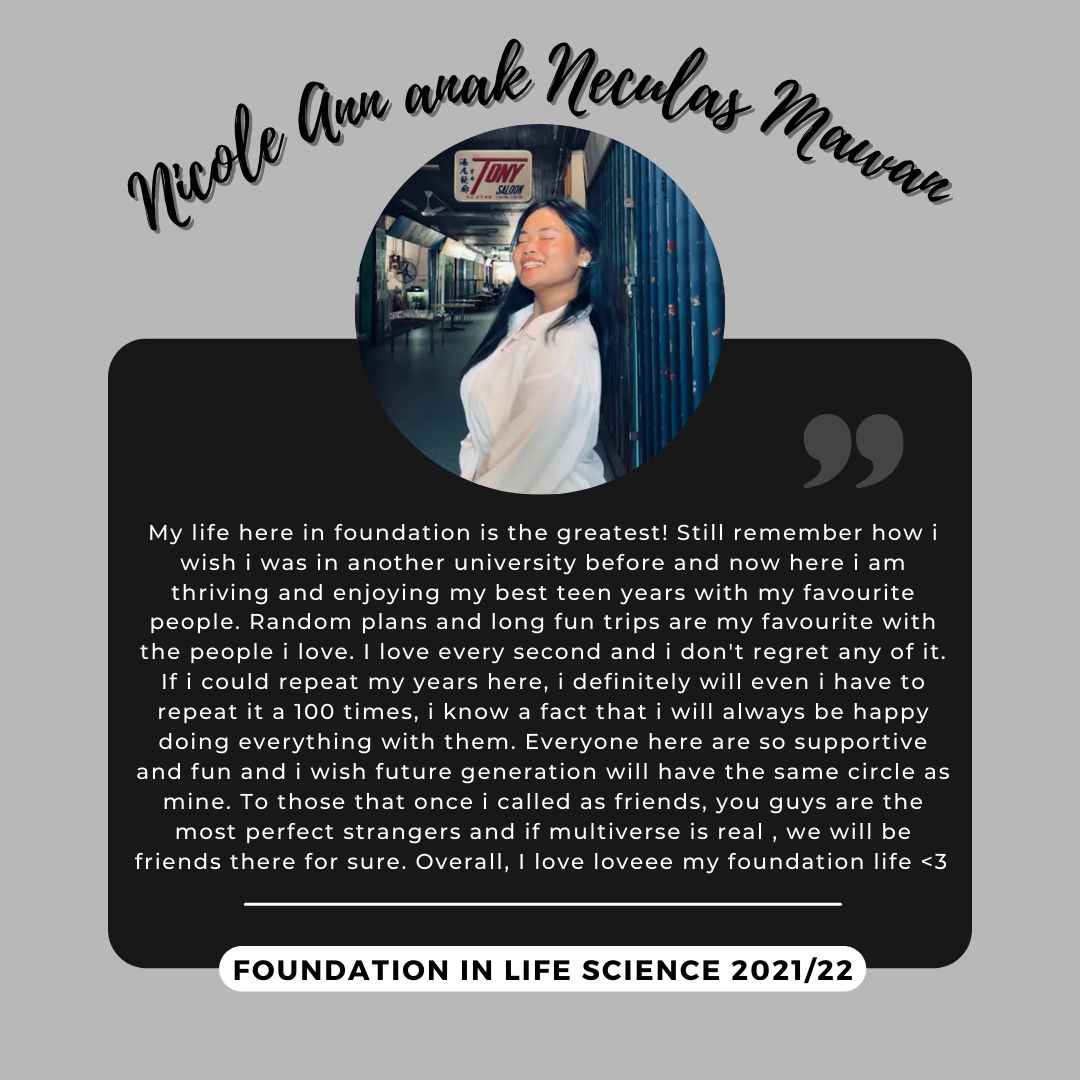 Nicole Ann anak Neculas Mawan

TONY SALOON

My life here in foundation is the greatest! Still remember how i wish i was in another university before and now here i am thriving and enjoying my best teen years with my favourite people. Random plans and long fun trips are my favourite with the people i love. I love every second and i don't regret any of it. If i could repeat my years here, i definitely will even i have to repeat it a 100 times, i know a fact that i will always be happy doing everything with them. Everyone here are so supportive and fun and i wish future generation will have the same circle as mine. To those that once i called as friends, you guys are the most perfect strangers and if multiverse is real , we will be friends there for sure. Overall, I love loveee my foundation life <3

FOUNDATION IN LIFE SCIENCE 2021/22